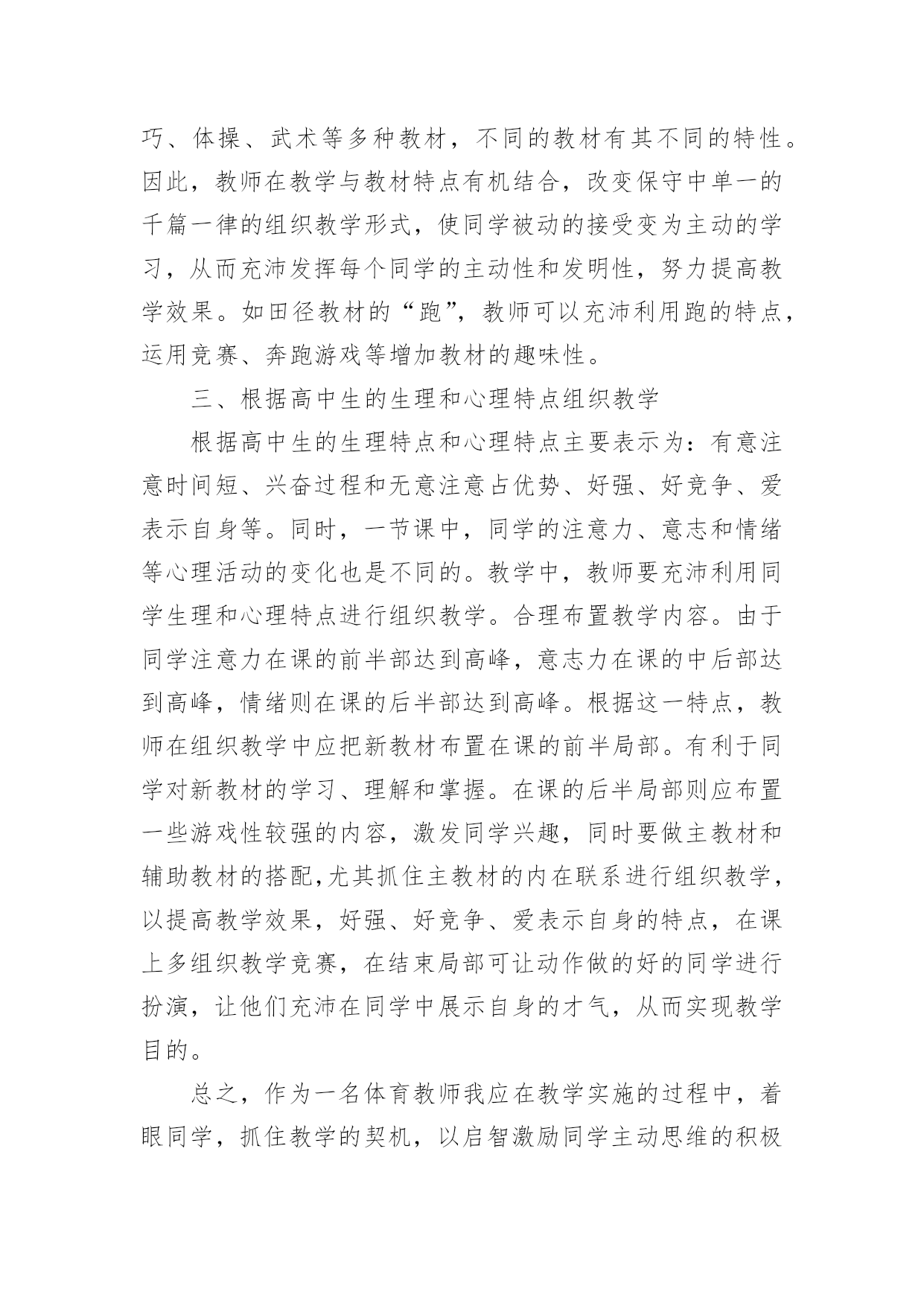 巧、体操、武术等多种教材，不同的教材有其不同的特性。因此，教师在教学与教材特点有机结合，改变保守中单一的千篇一律的组织教学形式，使同学被动的接受变为主动的学习，从而充沛发挥每个同学的主动性和发明性，努力提高教学效果。如田径教材的“跑”，教师可以充沛利用跑的特点，运用竞赛、奔跑游戏等增加教材的趣味性。

三、根据高中生的生理和心理特点组织教学

根据高中生的生理特点和心理特点主要表示为：有意注意时间短、兴奋过程和无意注意占优势、好强、好竞争、爱表示自身等。同时，一节课中，同学的注意力、意志和情绪等心理活动的变化也是不同的。教学中，教师要充沛利用同学生理和心理特点进行组织教学。合理布置教学内容。由于同学注意力在课的前半部达到高峰，意志力在课的中后部达到高峰，情绪则在课的后半部达到高峰。根据这一特点，教师在组织教学中应把新教材布置在课的前半局部。有利于同学对新教材的学习、理解和掌握。在课的后半局部则应布置一些游戏性较强的内容，激发同学兴趣，同时要做主教材和辅助教材的搭配,尤其抓住主教材的内在联系进行组织教学，以提高教学效果，好强、好竞争、爱表示自身的特点，在课上多组织教学竞赛，在结束局部可让动作做的好的同学进行扮演，让他们充沛在同学中展示自身的才气，从而实现教学目的。

总之，作为一名体育教师我应在教学实施的过程中，着眼同学，抓住教学的契机，以启智激励同学主动思维的积极